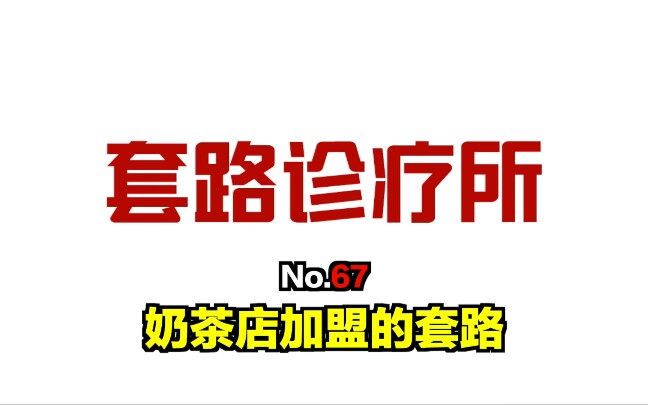 套路诊疗所

No.67

奶茶店加盟的套路